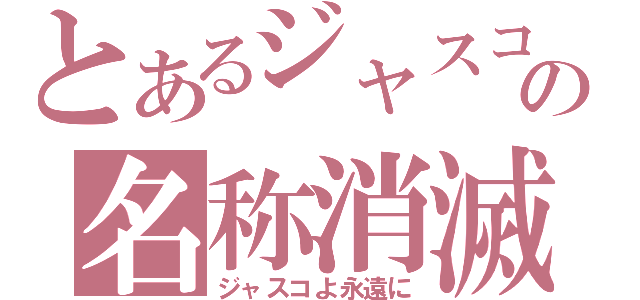 とあるジャスコの
名称消滅
ジャスコよ永遠に